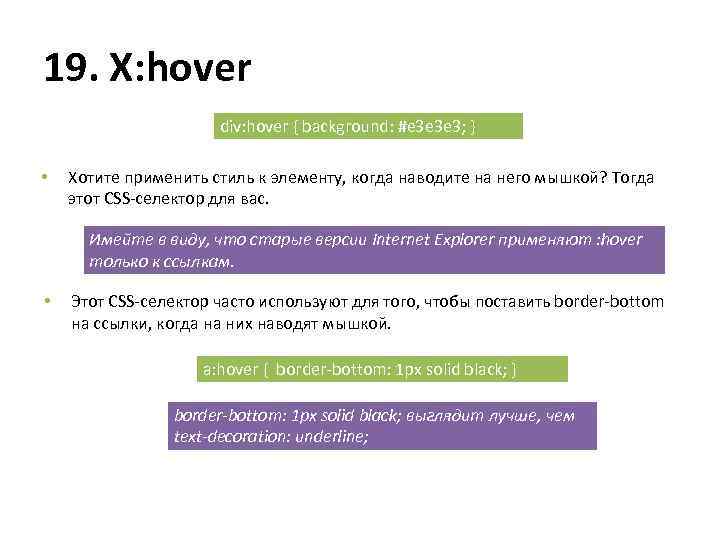 19. X:hover

div:hover { background: #e3e3e3; }

• Хотите применить стиль к элементу, когда наводите на него мышкой? Тогда этот CSS-селектор для вас.

Имейте в виду, что старые версии Internet Explorer применяют :hover только к ссылкам.

• Этот CSS-селектор часто используют для того, чтобы поставить border-bottom на ссылки, когда на них наводят мышкой.

a:hover { border-bottom: 1px solid black; }

border-bottom: 1px solid black; выглядит лучше, чем text-decoration: underline;